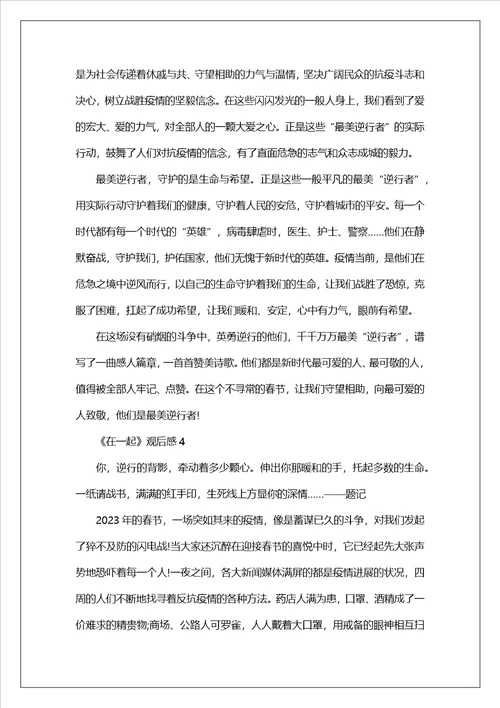 是为社会传递着休戚与共、守望相助的力气与温情，坚决广阔民众的抗疫斗志和决心，树立战胜疫情的坚毅信念。在这些闪闪发光的一般人身上，我们看到了爱的宏大、爱的力气，对全部人的一颗大爱之心。正是这些“最美逆行者”的实际行动，鼓舞了人们对抗疫情的信念，有了直面危急的志气和众志成城的毅力。

最美逆行者，守护的是生命与希望。正是这些一般平凡的最美“逆行者”，用实际行动守护着我们的健康，守护着人民的安危，守护着城市的平安。每一个时代都有每一个时代的“英雄”，病毒肆虐时，医生、护士、警察……他们在静默奋战，守护我们，护佑国家，他们无愧于新时代的英雄。疫情当前，是他们在危急之境中逆风而行，以自己的生命守护着我们的生命，让我们战胜了恐惊，克服了困难，扛起了成功希望，让我们暖和、安定，心中有力气，眼前有希望。

在这场没有硝烟的斗争中，英勇逆行的他们，千千万万最美“逆行者”，谱写了一曲感人篇章，一首首赞美诗歌。他们都是新时代最可爱的人、最可敬的人，值得被全部人牢记、点赞。在这个不寻常的春节，让我们守望相助，向最可爱的人致敬，他们是最美逆行者!

《在一起》观后感 4

你，逆行的背影，牵动着多少颗心。伸出你那暖和的手，托起多数的生命。一纸请战书，满满的红手印，生死线上方显你的深情……——题记

2023 年的春节，一场突如其来的疫情，像是蓄谋已久的斗争，对我们发起了猝不及防的闪电战!当大家还沉醉在迎接春节的喜悦中时，它已经起先大张声势地恐吓着每一个人!一夜之间，各大新闻媒体满屏的都是疫情进展的状况，四周的人们不断地找寻着反抗疫情的各种方法。药店人满为患，口罩、酒精成了一价难求的精贵物;商场、公路人可罗雀，人人戴着大口罩，用戒备的眼神相互扫